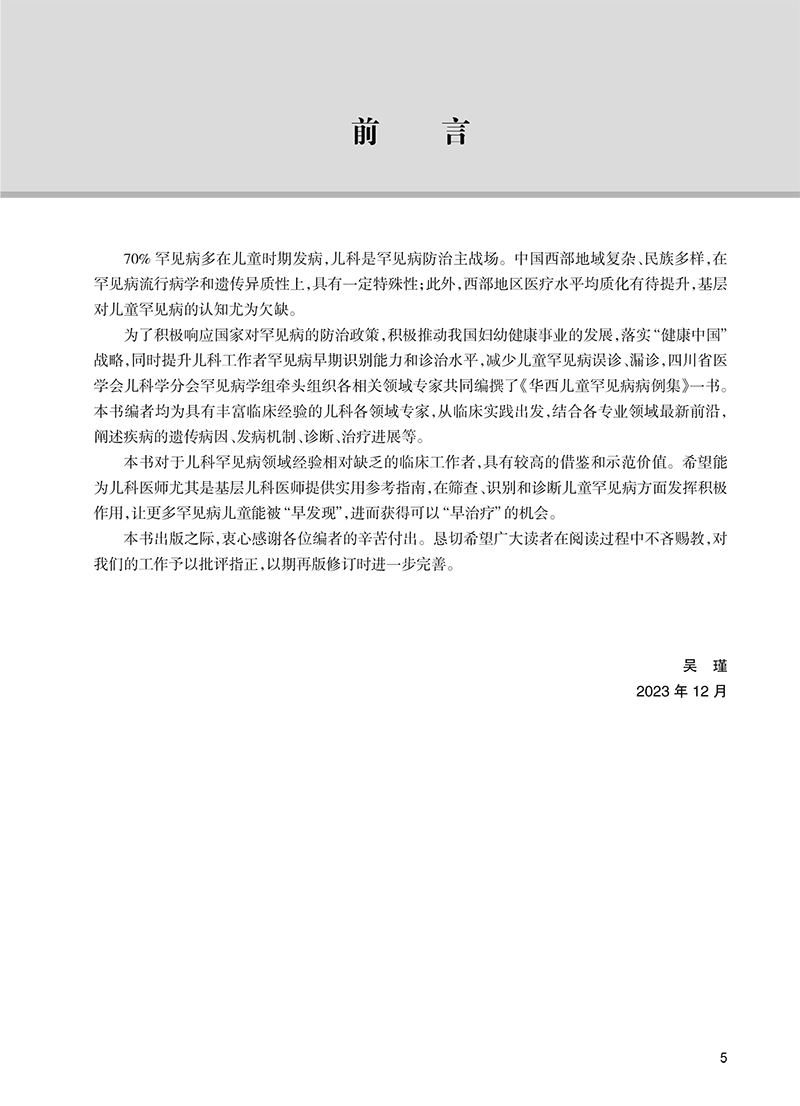 前　言

70% 罕见病多在儿童时期发病，儿科是罕见病防治主战场。中国西部地域复杂、民族多样，在罕见病流行病学和遗传异质性上，具有一定特殊性；此外，西部地区医疗水平均质化有待提升，基层对儿童罕见病的认知尤为欠缺。

为了积极响应国家对罕见病的防治政策，积极推动我国妇幼健康事业的发展，落实“健康中国”战略，同时提升儿科工作者罕见病早期识别能力和诊治水平，减少儿童罕见病误诊、漏诊，四川省医学会儿科学分会罕见病学组牵头组织各相关领域专家共同编撰了《华西儿童罕见病病例集》一书。本书编者均为具有丰富临床经验的儿科各领域专家，从临床实践出发，结合各专业领域最新前沿，阐述疾病的遗传病因、发病机制、诊断、治疗进展等。

本书对于儿科罕见病领域经验相对缺乏的临床工作者，具有较高的借鉴和示范价值。希望能为儿科医师尤其是基层儿科医师提供实用参考指南，在筛查、识别和诊断儿童罕见病方面发挥积极作用，让更多罕见病儿童能被“早发现”，进而获得可以“早治疗”的机会。

本书出版之际，衷心感谢各位编者的辛苦付出。恳切希望广大读者在阅读过程中不吝赐教，对我们的工作予以批评指正，以期再版修订时进一步完善。

吴　瑾
2023 年 12 月

5